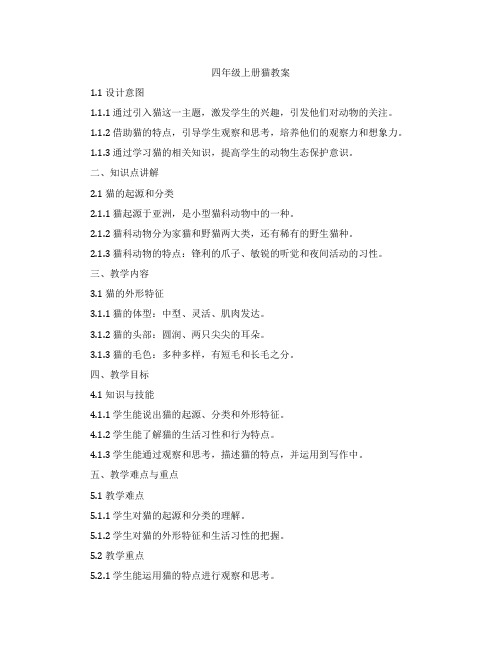 四年级上册猫教案

1.1 设计意图

1.1.1 通过引入猫这一主题，激发学生的兴趣，引发他们对动物的关注。

1.1.2 借助猫的特点，引导学生观察和思考，培养他们的观察力和想象力。

1.1.3 通过学习猫的相关知识，提高学生的动物生态保护意识。

二、知识点讲解

2.1 猫的起源和分类

2.1.1 猫起源于亚洲，是小型猫科动物中的一种。

2.1.2 猫科动物分为家猫和野猫两大类，还有稀有的野生猫种。

2.1.3 猫科动物的特点：锋利的爪子、敏锐的听觉和夜间活动的习性。

三、教学内容

3.1 猫的外形特征

3.1.1 猫的体型：中型、灵活、肌肉发达。

3.1.2 猫的头部：圆润、两只尖尖的耳朵。

3.1.3 猫的毛色：多种多样，有短毛和长毛之分。

四、教学目标

4.1 知识与技能

4.1.1 学生能说出猫的起源、分类和外形特征。

4.1.2 学生能了解猫的生活习性和行为特点。

4.1.3 学生能通过观察和思考，描述猫的特点，并运用到写作中。

五、教学难点与重点

5.1 教学难点

5.1.1 学生对猫的起源和分类的理解。

5.1.2 学生对猫的外形特征和生活习性的把握。

5.2 教学重点

5.2.1 学生能运用猫的特点进行观察和思考。